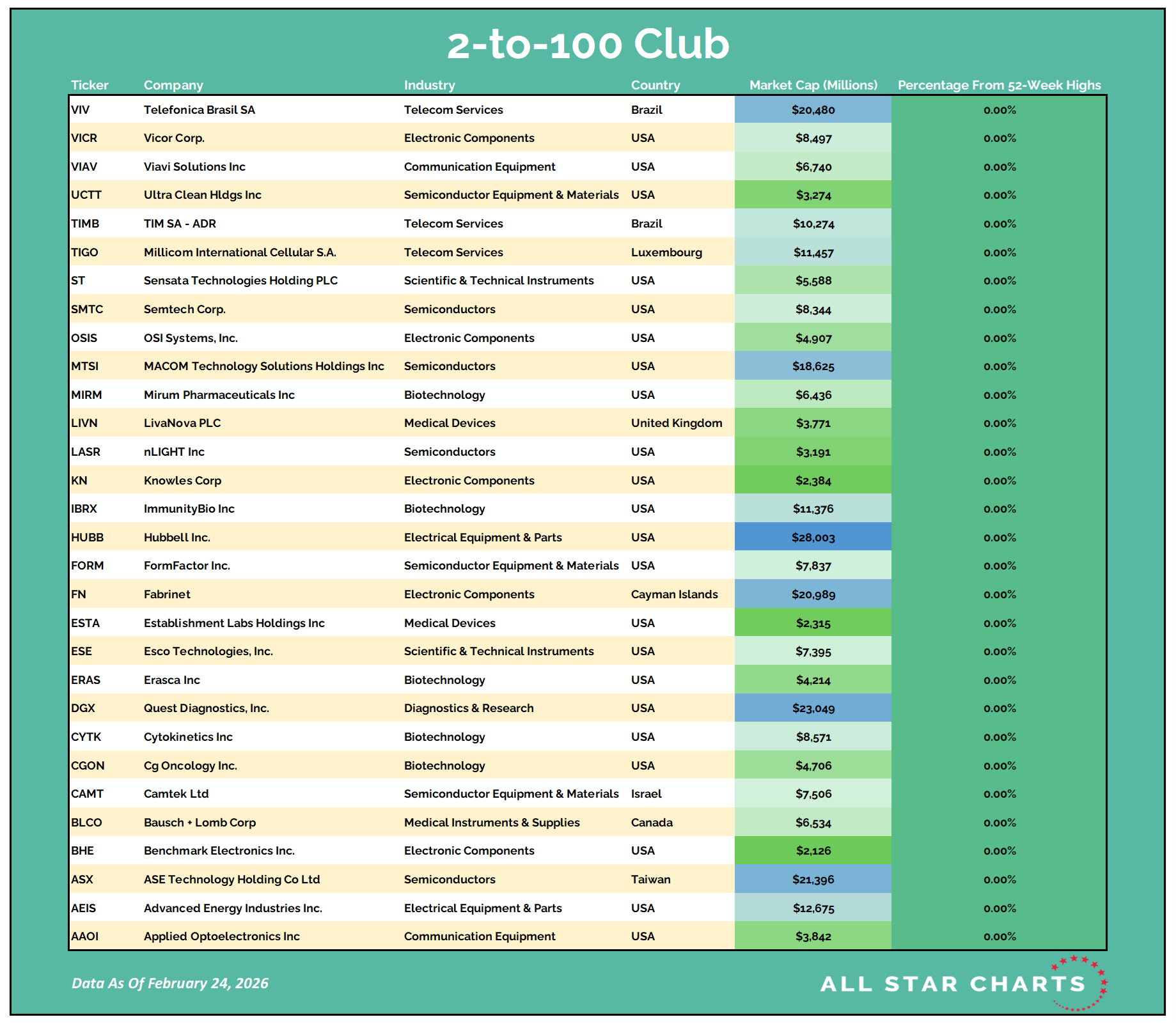 2-to-100 Club

| Ticker | Company | Industry | Country | Market Cap (Millions) | Percentage From 52-Week Highs |
|---|---|---|---|---|---|
| VIV | Telefonica Brasil SA | Telecom Services | Brazil | $20,480 | 0.00% |
| VICR | Vicor Corp. | Electronic Components | USA | $8,497 | 0.00% |
| VIAV | Viavi Solutions Inc | Communication Equipment | USA | $6,740 | 0.00% |
| UCTT | Ultra Clean Hldgs Inc | Semiconductor Equipment & Materials | USA | $3,274 | 0.00% |
| TIMB | TIM SA - ADR | Telecom Services | Brazil | $10,274 | 0.00% |
| TIGO | Millicom International Cellular S.A. | Telecom Services | Luxembourg | $11,457 | 0.00% |
| ST | Sensata Technologies Holding PLC | Scientific & Technical Instruments | USA | $5,588 | 0.00% |
| SMTC | Semtech Corp. | Semiconductors | USA | $8,344 | 0.00% |
| OSIS | OSI Systems, Inc. | Electronic Components | USA | $4,907 | 0.00% |
| MTSI | MACOM Technology Solutions Holdings Inc | Semiconductors | USA | $18,625 | 0.00% |
| MIRM | Mirum Pharmaceuticals Inc | Biotechnology | USA | $6,436 | 0.00% |
| LIVN | LivaNova PLC | Medical Devices | United Kingdom | $3,771 | 0.00% |
| LASR | nLIGHT Inc | Semiconductors | USA | $3,191 | 0.00% |
| KN | Knowles Corp | Electronic Components | USA | $2,384 | 0.00% |
| IBRX | ImmunityBio Inc | Biotechnology | USA | $11,376 | 0.00% |
| HUBB | Hubbell Inc. | Electrical Equipment & Parts | USA | $28,003 | 0.00% |
| FORM | FormFactor Inc. | Semiconductor Equipment & Materials | USA | $7,837 | 0.00% |
| FN | Fabrinet | Electronic Components | Cayman Islands | $20,989 | 0.00% |
| ESTA | Establishment Labs Holdings Inc | Medical Devices | USA | $2,315 | 0.00% |
| ESE | Esco Technologies, Inc. | Scientific & Technical Instruments | USA | $7,395 | 0.00% |
| ERAS | Erasca Inc | Biotechnology | USA | $4,214 | 0.00% |
| DGX | Quest Diagnostics, Inc. | Diagnostics & Research | USA | $23,049 | 0.00% |
| CYTK | Cytokinetics Inc | Biotechnology | USA | $8,571 | 0.00% |
| CGON | Cg Oncology Inc. | Biotechnology | USA | $4,706 | 0.00% |
| CAMT | Camtek Ltd | Semiconductor Equipment & Materials | Israel | $7,506 | 0.00% |
| BLCO | Bausch + Lomb Corp | Medical Instruments & Supplies | Canada | $6,534 | 0.00% |
| BHE | Benchmark Electronics Inc. | Electronic Components | USA | $2,126 | 0.00% |
| ASX | ASE Technology Holding Co Ltd | Semiconductors | Taiwan | $21,396 | 0.00% |
| AEIS | Advanced Energy Industries Inc. | Electrical Equipment & Parts | USA | $12,675 | 0.00% |
| AAOI | Applied Optoelectronics Inc | Communication Equipment | USA | $3,842 | 0.00% |

Data As Of February 24, 2026

ALL STAR CHARTS